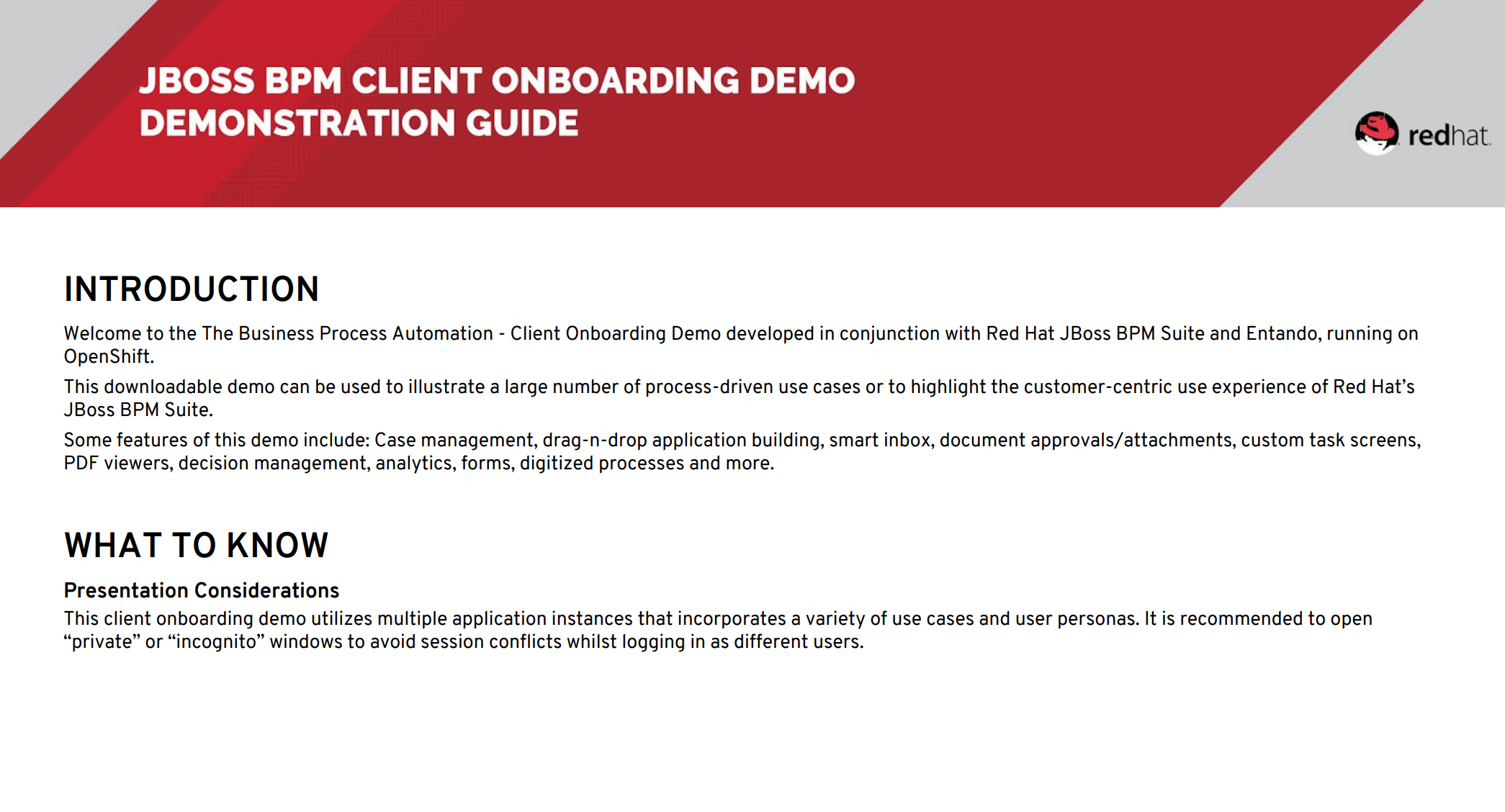 JBOSS BPM CLIENT ONBOARDING DEMO
DEMONSTRATION GUIDE

redhat.

INTRODUCTION

Welcome to the The Business Process Automation - Client Onboarding Demo developed in conjunction with Red Hat JBoss BPM Suite and Entando, running on OpenShift.

This downloadable demo can be used to illustrate a large number of process-driven use cases or to highlight the customer-centric use experience of Red Hat's JBoss BPM Suite.

Some features of this demo include: Case management, drag-n-drop application building, smart inbox, document approvals/attachments, custom task screens, PDF viewers, decision management, analytics, forms, digitized processes and more.

WHAT TO KNOW

Presentation Considerations

This client onboarding demo utilizes multiple application instances that incorporates a variety of use cases and user personas. It is recommended to open "private" or "incognito" windows to avoid session conflicts whilst logging in as different users.